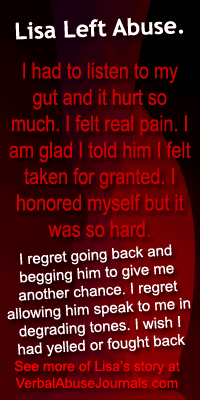 Lisa Left Abuse.

I had to listen to my gut and it hurt so much. I felt real pain. I am glad I told him I felt taken for granted. I honored myself but it was so hard.

I regret going back and begging him to give me another chance. I regret allowing him speak to me in degrading tones. I wish I had yelled or fought back

See more of Lisa's story at VerbalAbuseJournals.com